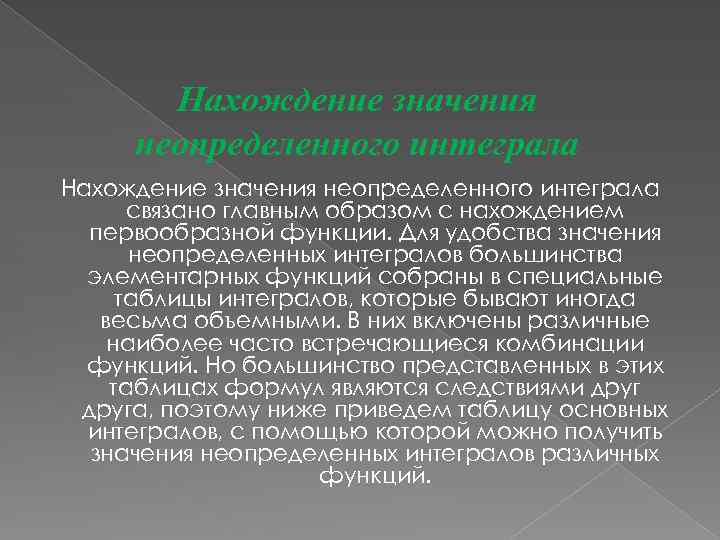 Нахождение значения неопределенного интеграла

Нахождение значения неопределенного интеграла связано главным образом с нахождением первообразной функции. Для удобства значения неопределенных интегралов большинства элементарных функций собраны в специальные таблицы интегралов, которые бывают иногда весьма объемными. В них включены различные наиболее часто встречающиеся комбинации функций. Но большинство представленных в этих таблицах формул являются следствиями друг друга, поэтому ниже приведем таблицу основных интегралов, с помощью которой можно получить значения неопределенных интегралов различных функций.